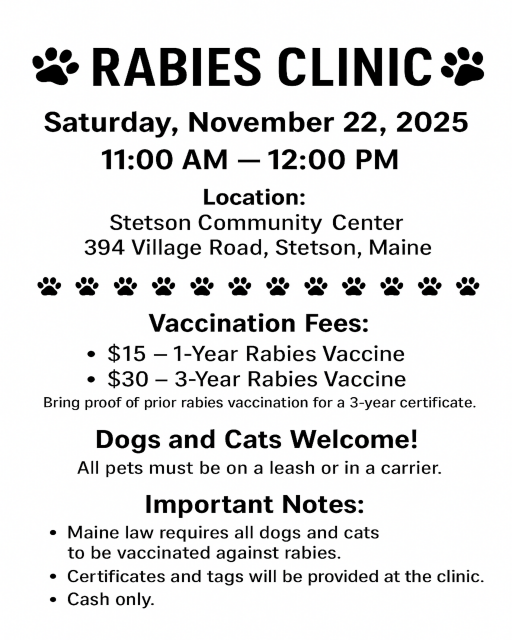 RABIES CLINIC

Saturday, November 22, 2025
11:00 AM — 12:00 PM

Location:
Stetson Community Center
394 Village Road, Stetson, Maine

Vaccination Fees:

• \$15 – 1-Year Rabies Vaccine
• \$30 – 3-Year Rabies Vaccine

Bring proof of prior rabies vaccination for a 3-year certificate.

Dogs and Cats Welcome!

All pets must be on a leash or in a carrier.

Important Notes:

• Maine law requires all dogs and cats to be vaccinated against rabies.
• Certificates and tags will be provided at the clinic.
• Cash only.